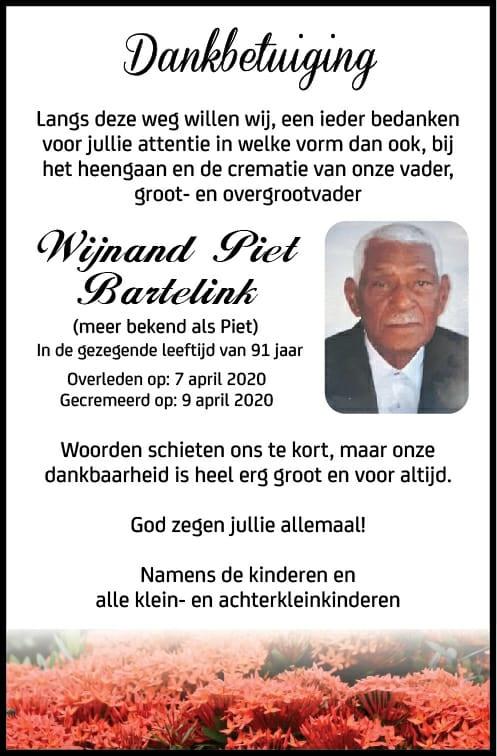 Dankbetuiging

Langs deze weg willen wij, een ieder bedanken voor jullie attentie in welke vorm dan ook, bij het heengaan en de crematie van onze vader, groot- en overgrootvader

Wijnand Piet Bartelink

(meer bekend als Piet)
In de gezegende leeftijd van 91 jaar

Overleden op: 7 april 2020
Gecremeerd op: 9 april 2020

Woorden schieten ons te kort, maar onze dankbaarheid is heel erg groot en voor altijd.

God zegen jullie allemaal!

Namens de kinderen en
alle klein- en achterkleinkinderen